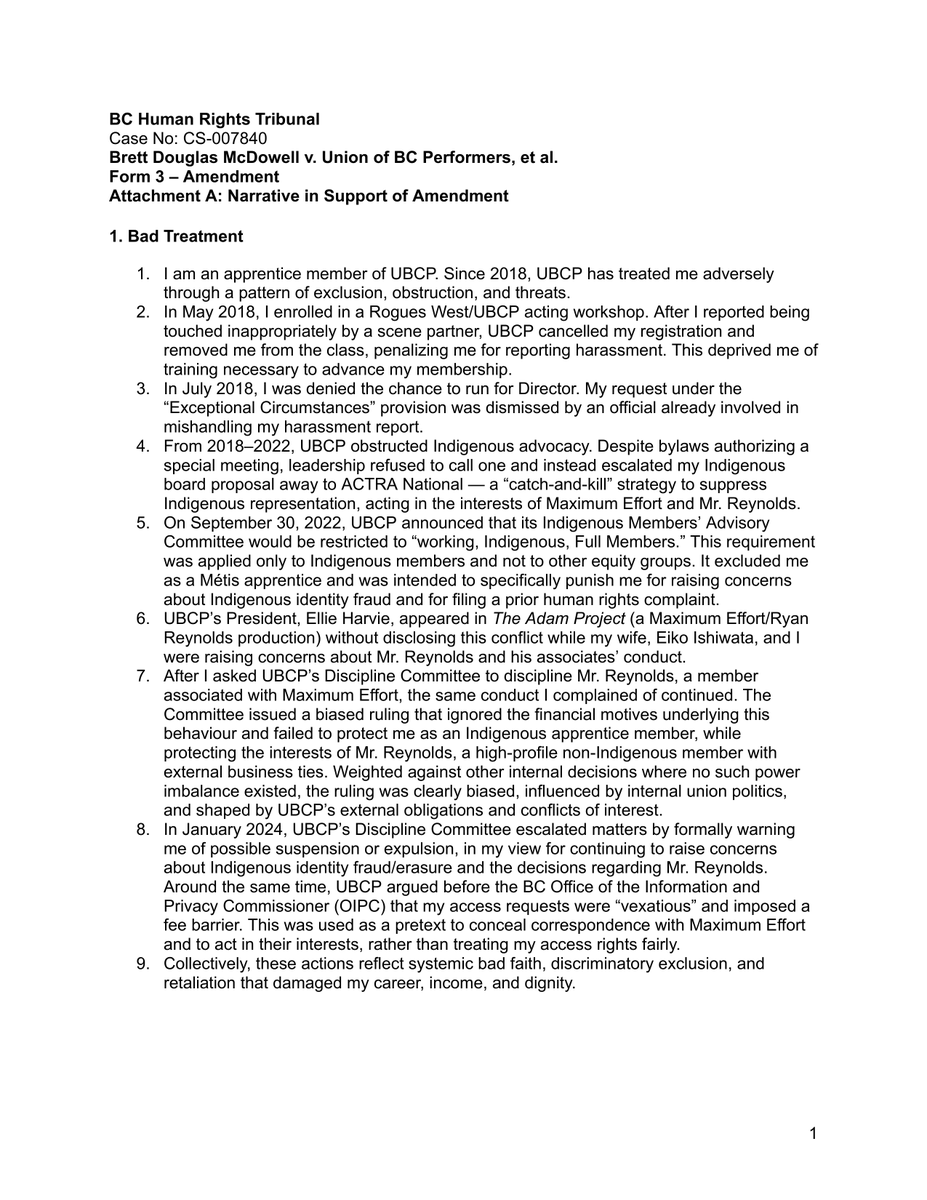 BC Human Rights Tribunal
Case No: CS-007840
Brett Douglas McDowell v. Union of BC Performers, et al.
Form 3 – Amendment
Attachment A: Narrative in Support of Amendment

1. Bad Treatment

1. I am an apprentice member of UBCP. Since 2018, UBCP has treated me adversely through a pattern of exclusion, obstruction, and threats.
2. In May 2018, I enrolled in a Rogues West/UBCP acting workshop. After I reported being touched inappropriately by a scene partner, UBCP cancelled my registration and removed me from the class, penalizing me for reporting harassment. This deprived me of training necessary to advance my membership.
3. In July 2018, I was denied the chance to run for Director. My request under the "Exceptional Circumstances" provision was dismissed by an official already involved in mishandling my harassment report.
4. From 2018–2022, UBCP obstructed Indigenous advocacy. Despite bylaws authorizing a special meeting, leadership refused to call one and instead escalated my Indigenous board proposal away to ACTRA National — a "catch-and-kill" strategy to suppress Indigenous representation, acting in the interests of Maximum Effort and Mr. Reynolds.
5. On September 30, 2022, UBCP announced that its Indigenous Members' Advisory Committee would be restricted to "working, Indigenous, Full Members." This requirement was applied only to Indigenous members and not to other equity groups. It excluded me as a Métis apprentice and was intended to specifically punish me for raising concerns about Indigenous identity fraud and for filing a prior human rights complaint.
6. UBCP's President, Ellie Harvie, appeared in The Adam Project (a Maximum Effort/Ryan Reynolds production) without disclosing this conflict while my wife, Eiko Ishiwata, and I were raising concerns about Mr. Reynolds and his associates' conduct.
7. After I asked UBCP's Discipline Committee to discipline Mr. Reynolds, a member associated with Maximum Effort, the same conduct I complained of continued. The Committee issued a biased ruling that ignored the financial motives underlying this behaviour and failed to protect me as an Indigenous apprentice member, while protecting the interests of Mr. Reynolds, a high-profile non-Indigenous member with external business ties. Weighted against other internal decisions where no such power imbalance existed, the ruling was clearly biased, influenced by internal union politics, and shaped by UBCP's external obligations and conflicts of interest.
8. In January 2024, UBCP's Discipline Committee escalated matters by formally warning me of possible suspension or expulsion, in my view for continuing to raise concerns about Indigenous identity fraud/erasure and the decisions regarding Mr. Reynolds. Around the same time, UBCP argued before the BC Office of the Information and Privacy Commissioner (OIPC) that my access requests were "vexatious" and imposed a fee barrier. This was used as a pretext to conceal correspondence with Maximum Effort and to act in their interests, rather than treating my access rights fairly.
9. Collectively, these actions reflect systemic bad faith, discriminatory exclusion, and retaliation that damaged my career, income, and dignity.

1